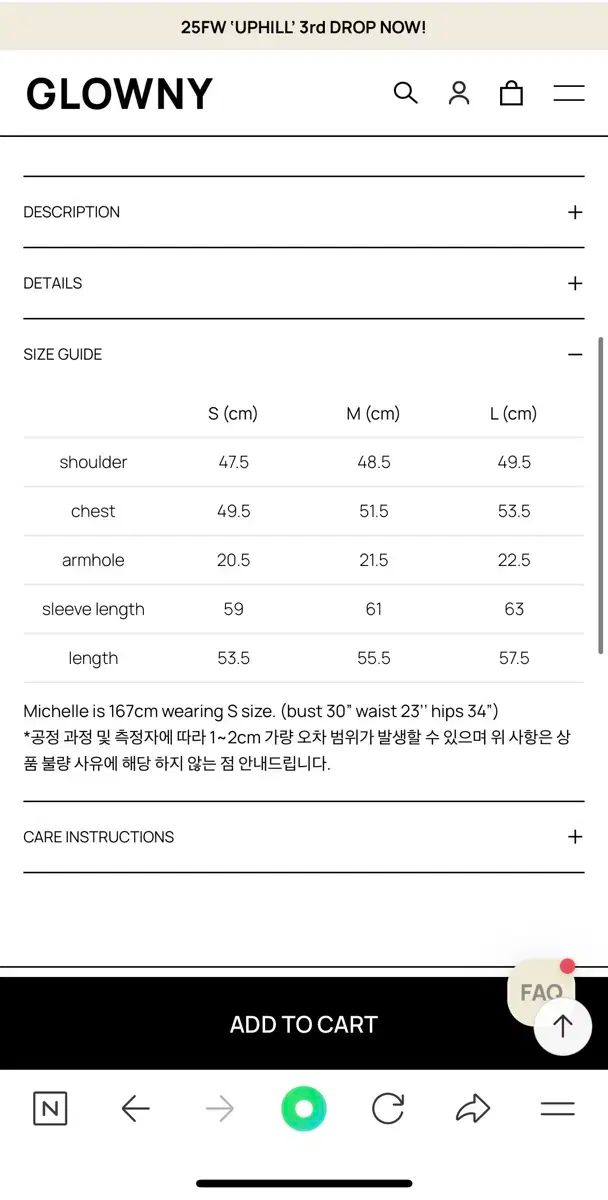 25FW 'UPHILL' 3rd DROP NOW!

GLOWNY

DESCRIPTION +

DETAILS +

SIZE GUIDE −

| | S (cm) | M (cm) | L (cm) |
|---|---|---|---|
| shoulder | 47.5 | 48.5 | 49.5 |
| chest | 49.5 | 51.5 | 53.5 |
| armhole | 20.5 | 21.5 | 22.5 |
| sleeve length | 59 | 61 | 63 |
| length | 53.5 | 55.5 | 57.5 |

Michelle is 167cm wearing S size. (bust 30" waist 23'' hips 34")
*공정 과정 및 측정자에 따라 1~2cm 가량 오차 범위가 발생할 수 있으며 위 사항은 상품 불량 사유에 해당 하지 않는 점 안내드립니다.

CARE INSTRUCTIONS +

FAQ

ADD TO CART

N